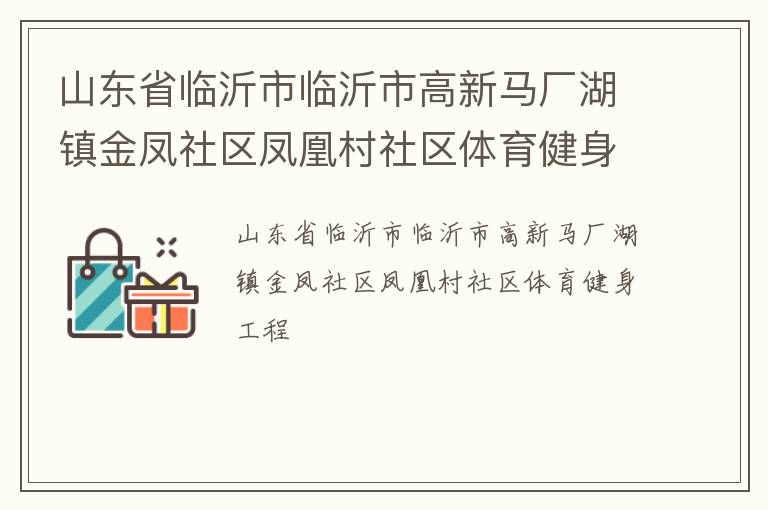 山东省临沂市临沂市高新马厂湖镇金凤社区凤凰村社区体育健身

山东省临沂市临沂市高新马厂湖镇金凤社区凤凰村社区体育健身工程